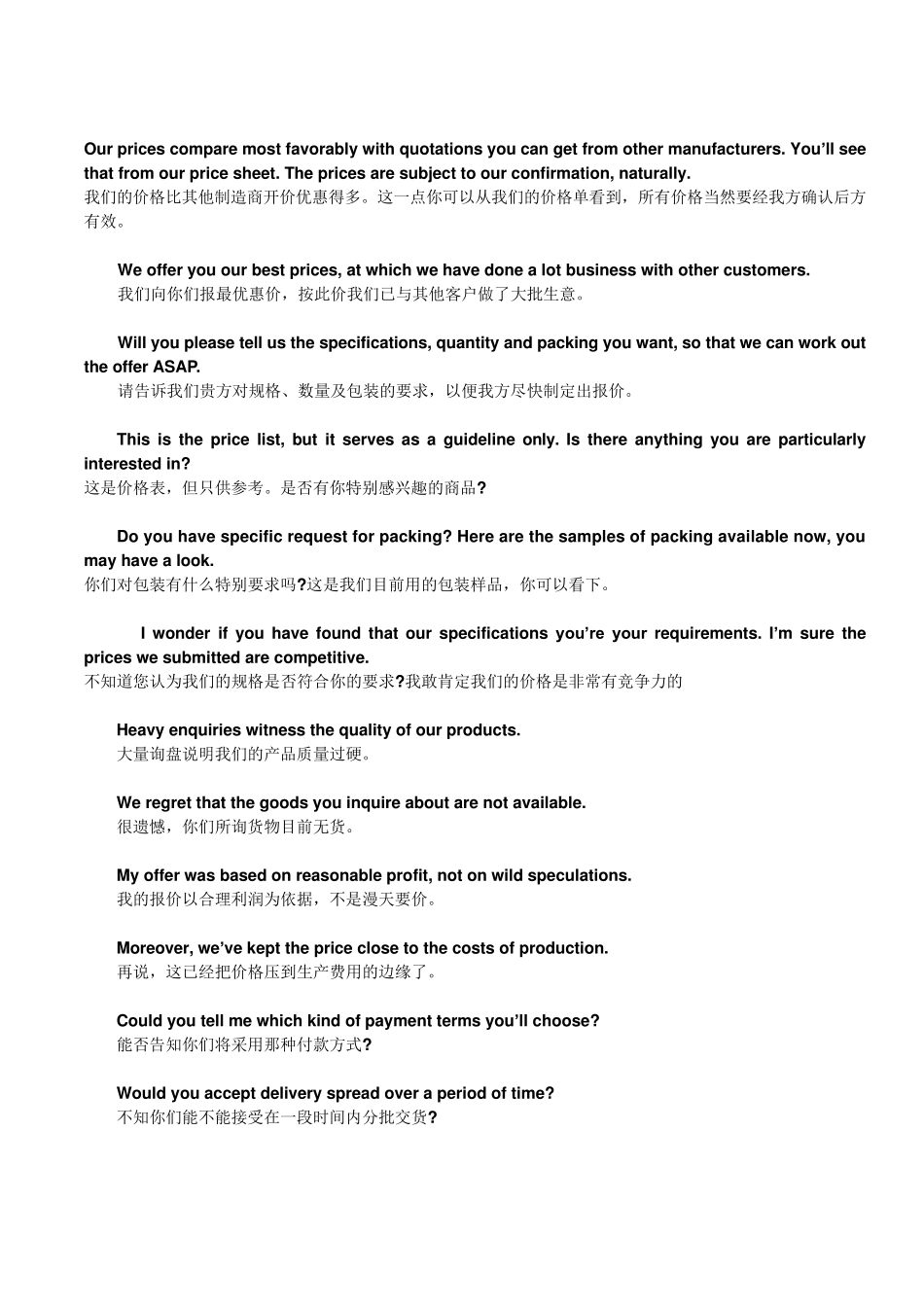 Our prices compare most favorably with quotations you can get from other manufacturers. You'll see that from our price sheet. The prices are subject to our confirmation, naturally.
我们的价格比其他制造商开价优惠得多。这一点你可以从我们的价格单看到，所有价格当然要经我方确认后方有效。

We offer you our best prices, at which we have done a lot business with other customers.
我们向你们报最优惠价，按此价我们已与其他客户做了大批生意。

Will you please tell us the specifications, quantity and packing you want, so that we can work out the offer ASAP.
请告诉我们贵方对规格、数量及包装的要求，以便我方尽快制定出报价。

This is the price list, but it serves as a guideline only. Is there anything you are particularly interested in?
这是价格表，但只供参考。是否有你特别感兴趣的商品?

Do you have specific request for packing? Here are the samples of packing available now, you may have a look.
你们对包装有什么特别要求吗?这是我们目前用的包装样品，你可以看下。

I wonder if you have found that our specifications you're your requirements. I'm sure the prices we submitted are competitive.
不知道您认为我们的规格是否符合你的要求?我敢肯定我们的价格是非常有竞争力的

Heavy enquiries witness the quality of our products.
大量询盘说明我们的产品质量过硬。

We regret that the goods you inquire about are not available.
很遗憾，你们所询货物目前无货。

My offer was based on reasonable profit, not on wild speculations.
我的报价以合理利润为依据，不是漫天要价。

Moreover, we've kept the price close to the costs of production.
再说，这已经把价格压到生产费用的边缘了。

Could you tell me which kind of payment terms you'll choose?
能否告知你们将采用那种付款方式?

Would you accept delivery spread over a period of time?
不知你们能不能接受在一段时间内分批交货?